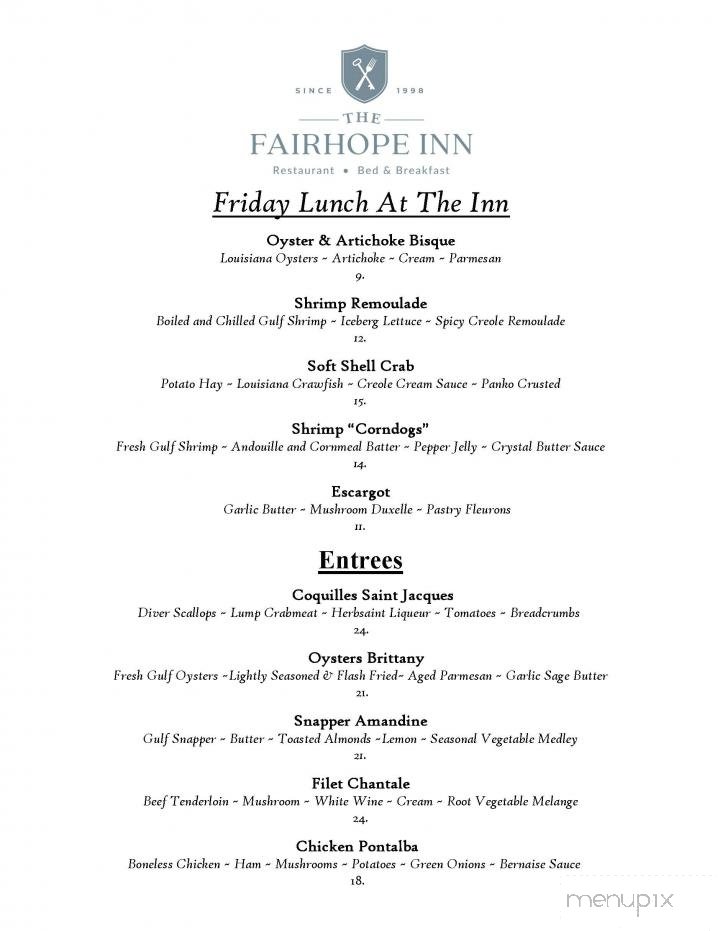 SINCE 1998

THE
FAIRHOPE INN
Restaurant • Bed & Breakfast

Friday Lunch At The Inn

Oyster & Artichoke Bisque
Louisiana Oysters ~ Artichoke ~ Cream ~ Parmesan
9.

Shrimp Remoulade
Boiled and Chilled Gulf Shrimp ~ Iceberg Lettuce ~ Spicy Creole Remoulade
12.

Soft Shell Crab
Potato Hay ~ Louisiana Crawfish ~ Creole Cream Sauce ~ Panko Crusted
15.

Shrimp "Corndogs"
Fresh Gulf Shrimp ~ Andouille and Cornmeal Batter ~ Pepper Jelly ~ Crystal Butter Sauce
14.

Escargot
Garlic Butter ~ Mushroom Duxelle ~ Pastry Fleurons
11.

Entrees

Coquilles Saint Jacques
Diver Scallops ~ Lump Crabmeat ~ Herbsaint Liqueur ~ Tomatoes ~ Breadcrumbs
24.

Oysters Brittany
Fresh Gulf Oysters ~Lightly Seasoned & Flash Fried~ Aged Parmesan ~ Garlic Sage Butter
21.

Snapper Amandine
Gulf Snapper ~ Butter ~ Toasted Almonds ~Lemon ~ Seasonal Vegetable Medley
21.

Filet Chantale
Beef Tenderloin ~ Mushroom ~ White Wine ~ Cream ~ Root Vegetable Melange
24.

Chicken Pontalba
Boneless Chicken ~ Ham ~ Mushrooms ~ Potatoes ~ Green Onions ~ Bernaise Sauce
18.

menupix